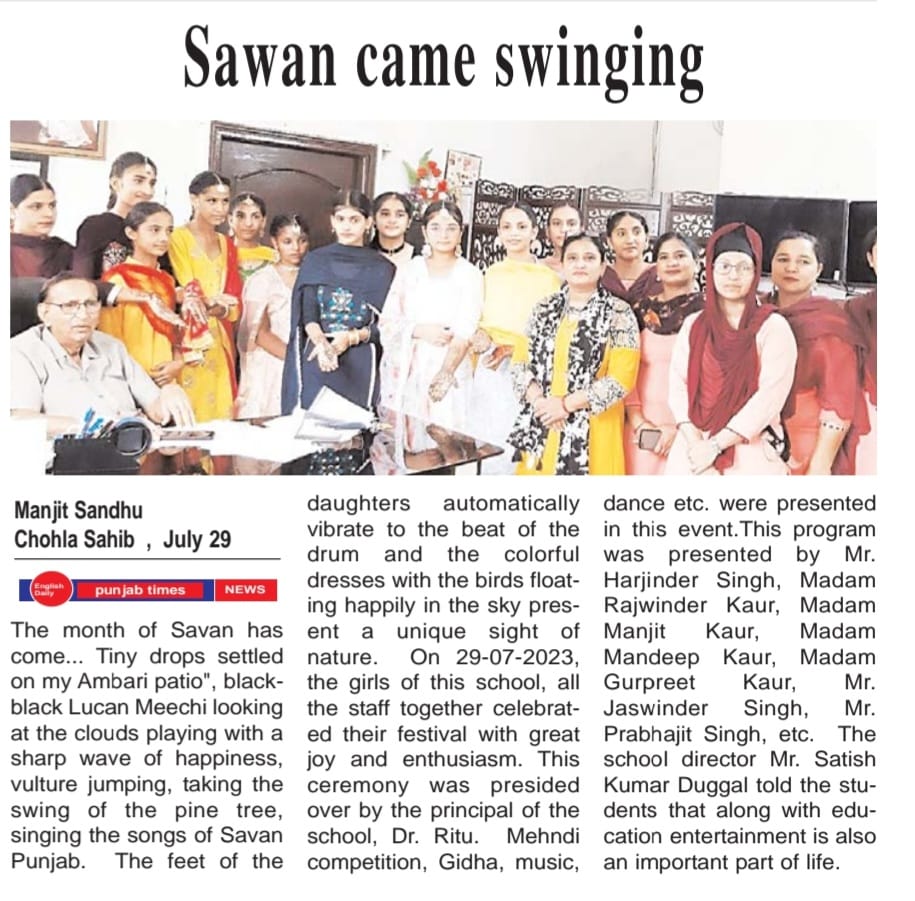 Sawan came swinging

Manjit Sandhu
Chohla Sahib , July 29

English Daily punjab times NEWS

The month of Savan has come... Tiny drops settled on my Ambari patio", black-black Lucan Meechi looking at the clouds playing with a sharp wave of happiness, vulture jumping, taking the swing of the pine tree, singing the songs of Savan Punjab. The feet of the daughters automatically vibrate to the beat of the drum and the colorful dresses with the birds floating happily in the sky present a unique sight of nature. On 29-07-2023, the girls of this school, all the staff together celebrated their festival with great joy and enthusiasm. This ceremony was presided over by the principal of the school, Dr. Ritu. Mehndi competition, Gidha, music, dance etc. were presented in this event.This program was presented by Mr. Harjinder Singh, Madam Rajwinder Kaur, Madam Manjit Kaur, Madam Mandeep Kaur, Madam Gurpreet Kaur, Mr. Jaswinder Singh, Mr. Prabhajit Singh, etc. The school director Mr. Satish Kumar Duggal told the students that along with education entertainment is also an important part of life.